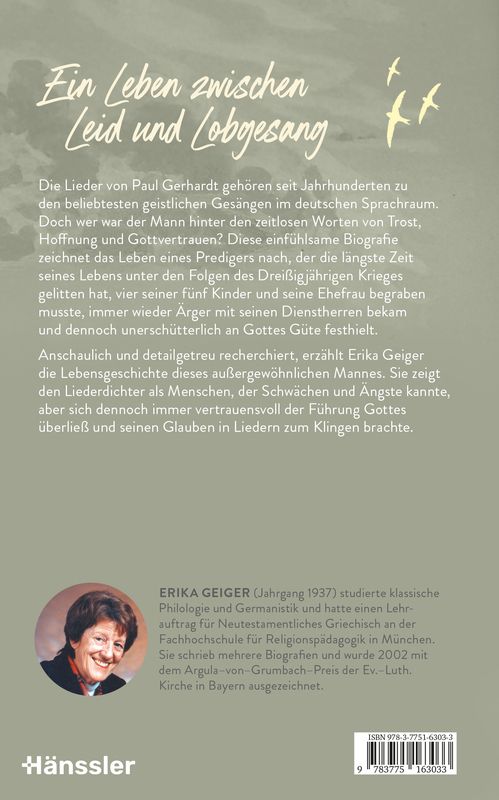 Ein Leben zwischen Leid und Lobgesang

Die Lieder von Paul Gerhardt gehören seit Jahrhunderten zu den beliebtesten geistlichen Gesängen im deutschen Sprachraum. Doch wer war der Mann hinter den zeitlosen Worten von Trost, Hoffnung und Gottvertrauen? Diese einfühlsame Biografie zeichnet das Leben eines Predigers nach, der die längste Zeit seines Lebens unter den Folgen des Dreißigjährigen Krieges gelitten hat, vier seiner fünf Kinder und seine Ehefrau begraben musste, immer wieder Ärger mit seinen Dienstherren bekam und dennoch unerschütterlich an Gottes Güte festhielt.

Anschaulich und detailgetreu recherchiert, erzählt Erika Geiger die Lebensgeschichte dieses außergewöhnlichen Mannes. Sie zeigt den Liederdichter als Menschen, der Schwächen und Ängste kannte, aber sich dennoch immer vertrauensvoll der Führung Gottes überließ und seinen Glauben in Liedern zum Klingen brachte.

ERIKA GEIGER (Jahrgang 1937) studierte klassische Philologie und Germanistik und hatte einen Lehrauftrag für Neutestamentliches Griechisch an der Fachhochschule für Religionspädagogik in München. Sie schrieb mehrere Biografien und wurde 2002 mit dem Argula-von-Grumbach-Preis der Ev.-Luth. Kirche in Bayern ausgezeichnet.

Hänssler

ISBN 978-3-7751-6303-3
9 783775 163033